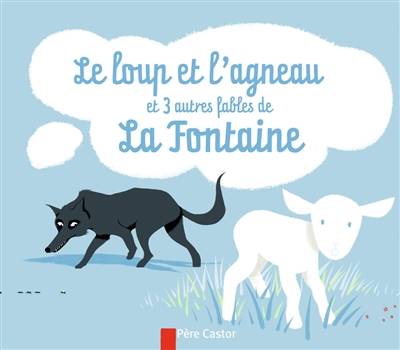 Le loup et l'agneau
et 3 autres fables de
La Fontaine

Père Castor